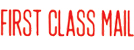 FIRST CLASS MAIL